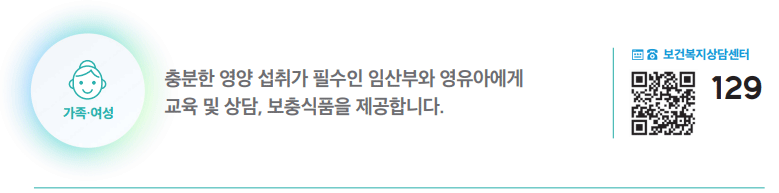 가족·여성

충분한 영양 섭취가 필수인 임산부와 영유아에게 교육 및 상담, 보충식품을 제공합니다.

보건복지상담센터

129